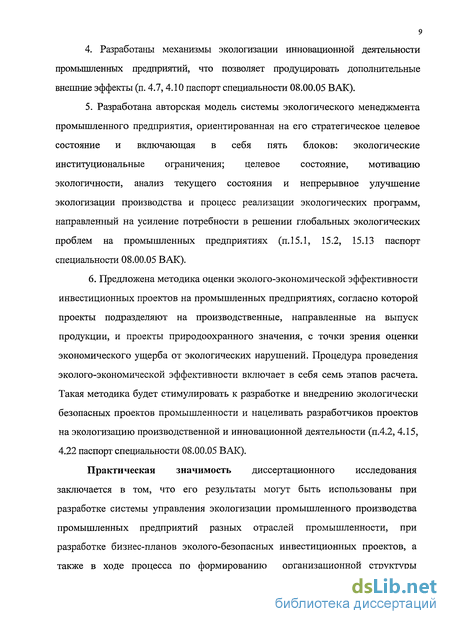 9

4. Разработаны механизмы экологизации инновационной деятельности промышленных предприятий, что позволяет продуцировать дополнительные внешние эффекты (п. 4.7, 4.10 паспорт специальности 08.00.05 ВАК).

5. Разработана авторская модель системы экологического менеджмента промышленного предприятия, ориентированная на его стратегическое целевое состояние и включающая в себя пять блоков: экологические институциональные ограничения; целевое состояние, мотивацию экологичности, анализ текущего состояния и непрерывное улучшение экологизации производства и процесс реализации экологических программ, направленный на усиление потребности в решении глобальных экологических проблем на промышленных предприятиях (п.15.1, 15.2, 15.13 паспорт специальности 08.00.05 ВАК).

6. Предложена методика оценки эколого-экономической эффективности инвестиционных проектов на промышленных предприятиях, согласно которой проекты подразделяют на производственные, направленные на выпуск продукции, и проекты природоохранного значения, с точки зрения оценки экономического ущерба от экологических нарушений. Процедура проведения эколого-экономической эффективности включает в себя семь этапов расчета. Такая методика будет стимулировать к разработке и внедрению экологически безопасных проектов промышленности и нацеливать разработчиков проектов на экологизацию производственной и инновационной деятельности (п.4.2, 4.15, 4.22 паспорт специальности 08.00.05 ВАК).

Практическая значимость диссертационного исследования заключается в том, что его результаты могут быть использованы при разработке системы управления экологизации промышленного производства промышленных предприятий разных отраслей промышленности, при разработке бизнес-планов эколого-безопасных инвестиционных проектов, а также в ходе процесса по формированию организационной структуры

dsLib.net
библиотека диссертаций